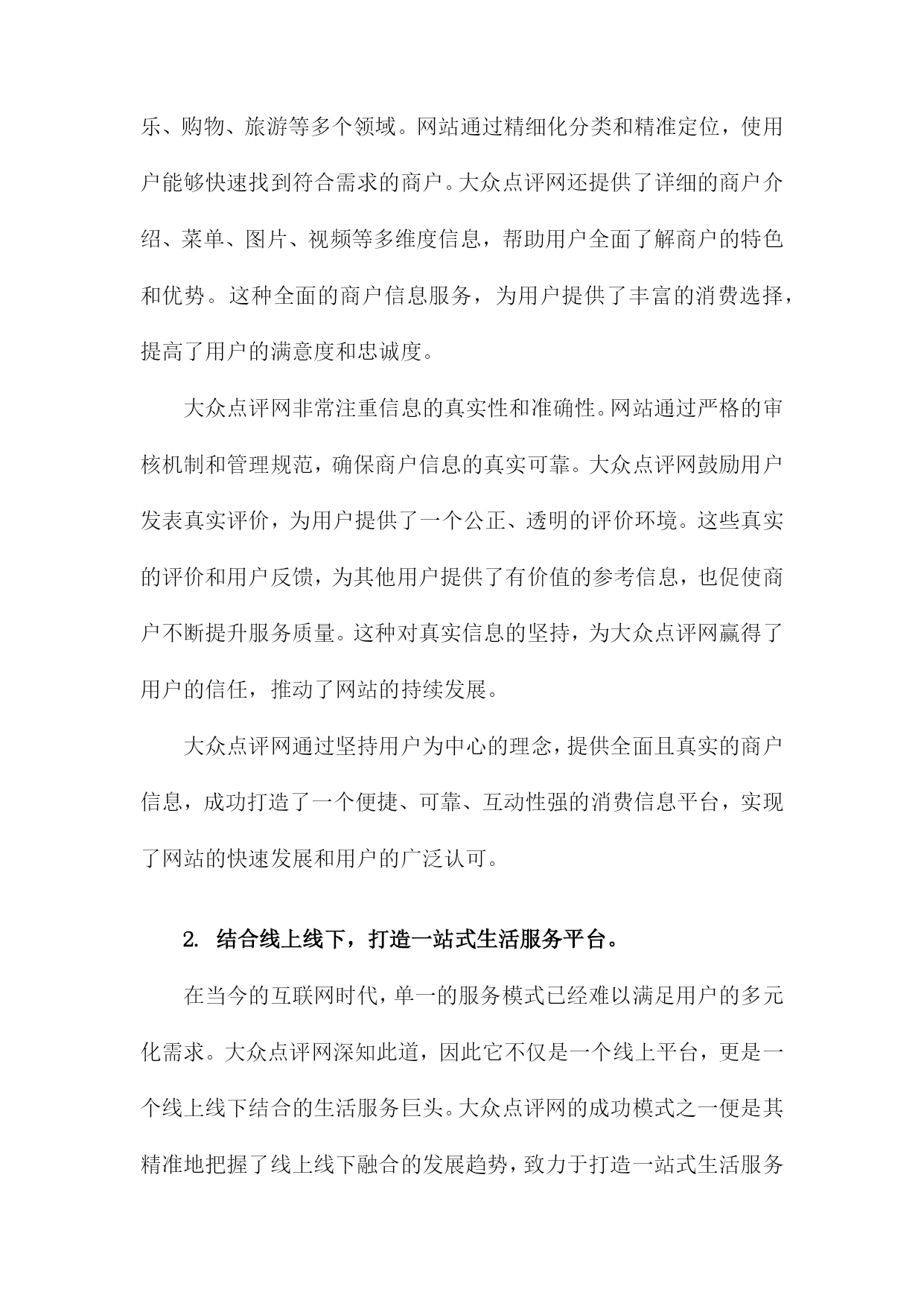 乐、购物、旅游等多个领域。网站通过精细化分类和精准定位，使用户能够快速找到符合需求的商户。大众点评网还提供了详细的商户介绍、菜单、图片、视频等多维度信息，帮助用户全面了解商户的特色和优势。这种全面的商户信息服务，为用户提供了丰富的消费选择，提高了用户的满意度和忠诚度。

大众点评网非常注重信息的真实性和准确性。网站通过严格的审核机制和管理规范，确保商户信息的真实可靠。大众点评网鼓励用户发表真实评价，为用户提供了一个公正、透明的评价环境。这些真实的评价和用户反馈，为其他用户提供了有价值的参考信息，也促使商户不断提升服务质量。这种对真实信息的坚持，为大众点评网赢得了用户的信任，推动了网站的持续发展。

大众点评网通过坚持用户为中心的理念，提供全面且真实的商户信息，成功打造了一个便捷、可靠、互动性强的消费信息平台，实现了网站的快速发展和用户的广泛认可。

2. 结合线上线下，打造一站式生活服务平台。

在当今的互联网时代，单一的服务模式已经难以满足用户的多元化需求。大众点评网深知此道，因此它不仅是一个线上平台，更是一个线上线下结合的生活服务巨头。大众点评网的成功模式之一便是其精准地把握了线上线下融合的发展趋势，致力于打造一站式生活服务